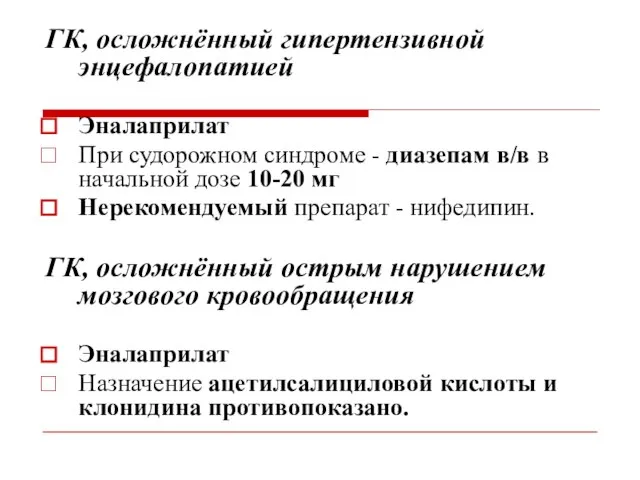 ГК, осложнённый гипертензивной энцефалопатией

Эналаприлат

При судорожном синдроме - диазепам в/в в начальной дозе 10-20 мг

Нерекомендуемый препарат - нифедипин.

ГК, осложнённый острым нарушением мозгового кровообращения

Эналаприлат

Назначение ацетилсалициловой кислоты и клонидина противопоказано.